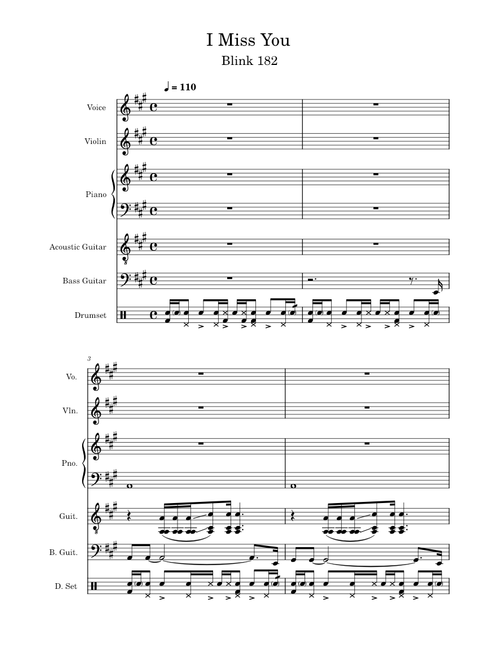 I Miss You

Blink 182

♩ = 110

Voice

Violin

Piano

Acoustic Guitar

Bass Guitar

Drumset

3

Vo.

Vln.

Pno.

Guit.

B. Guit.

D. Set